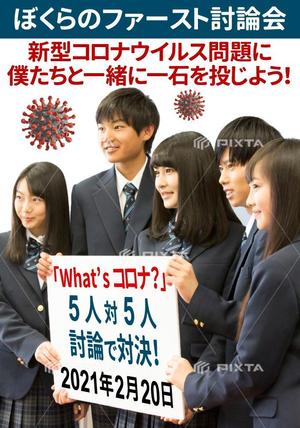 ぼくらのファースト討論会

新型コロナウイルス問題に
僕たちと一緒に一石を投じよう!

PIXTA

PIXTA

「What's コロナ?」
5人対5人
討論で対決!
2021年2月20日

PIXTA